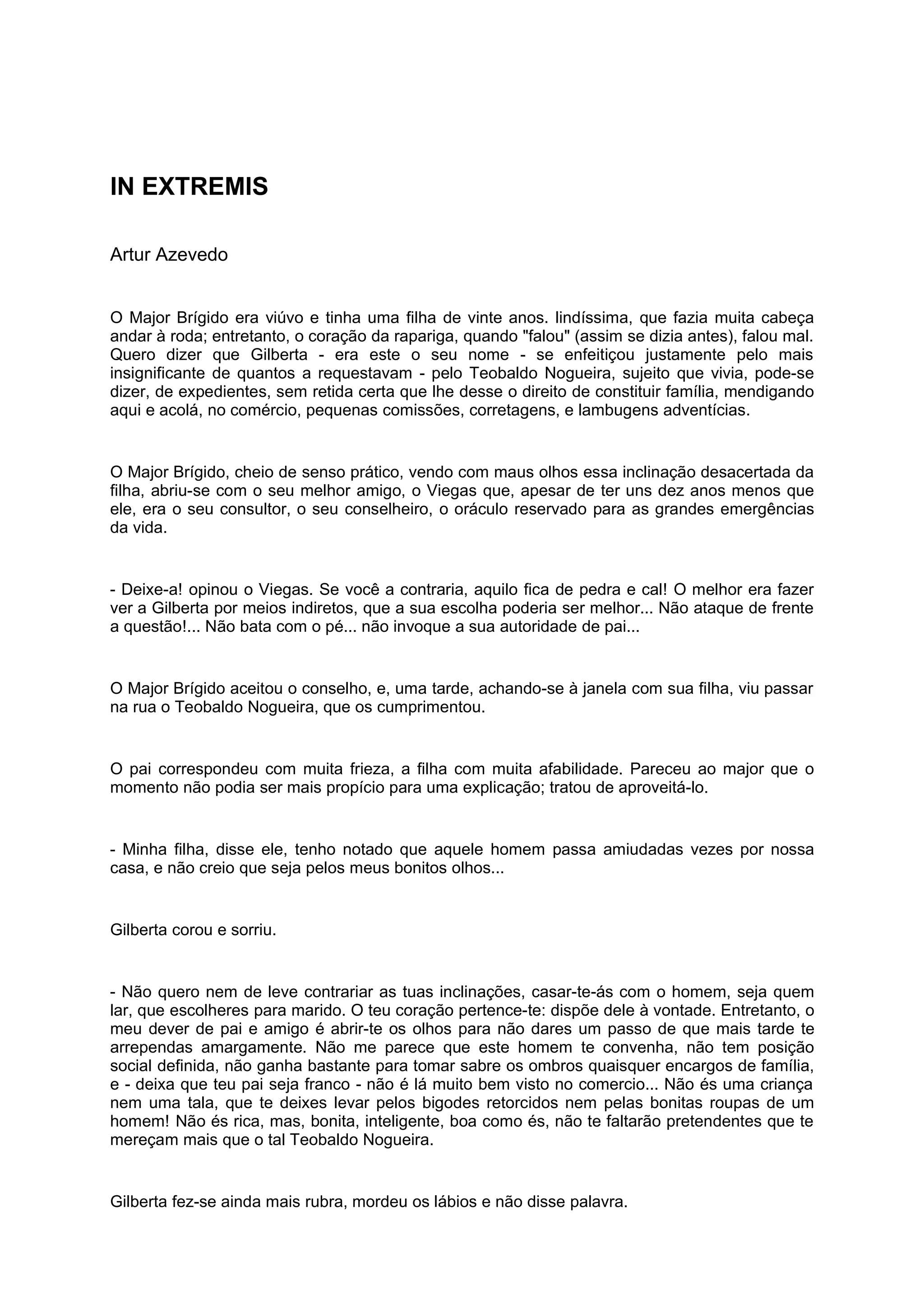 IN EXTREMIS

Artur Azevedo

O Major Brígido era viúvo e tinha uma filha de vinte anos. lindíssima, que fazia muita cabeça andar à roda; entretanto, o coração da rapariga, quando "falou" (assim se dizia antes), falou mal. Quero dizer que Gilberta - era este o seu nome - se enfeitiçou justamente pelo mais insignificante de quantos a requestavam - pelo Teobaldo Nogueira, sujeito que vivia, pode-se dizer, de expedientes, sem retida certa que lhe desse o direito de constituir família, mendigando aqui e acolá, no comércio, pequenas comissões, corretagens, e lambugens adventícias.

O Major Brígido, cheio de senso prático, vendo com maus olhos essa inclinação desacertada da filha, abriu-se com o seu melhor amigo, o Viegas que, apesar de ter uns dez anos menos que ele, era o seu consultor, o seu conselheiro, o oráculo reservado para as grandes emergências da vida.

- Deixe-a! opinou o Viegas. Se você a contraria, aquilo fica de pedra e cal! O melhor era fazer ver a Gilberta por meios indiretos, que a sua escolha poderia ser melhor... Não ataque de frente a questão!... Não bata com o pé... não invoque a sua autoridade de pai...

O Major Brígido aceitou o conselho, e, uma tarde, achando-se à janela com sua filha, viu passar na rua o Teobaldo Nogueira, que os cumprimentou.

O pai correspondeu com muita frieza, a filha com muita afabilidade. Pareceu ao major que o momento não podia ser mais propício para uma explicação; tratou de aproveitá-lo.

- Minha filha, disse ele, tenho notado que aquele homem passa amiudadas vezes por nossa casa, e não creio que seja pelos meus bonitos olhos...

Gilberta corou e sorriu.

- Não quero nem de leve contrariar as tuas inclinações, casar-te-ás com o homem, seja quem lar, que escolheres para marido. O teu coração pertence-te: dispõe dele à vontade. Entretanto, o meu dever de pai e amigo é abrir-te os olhos para não dares um passo de que mais tarde te arrependas amargamente. Não me parece que este homem te convenha, não tem posição social definida, não ganha bastante para tomar sabre os ombros quaisquer encargos de família, e - deixa que teu pai seja franco - não é lá muito bem visto no comercio... Não és uma criança nem uma tala, que te deixes levar pelos bigodes retorcidos nem pelas bonitas roupas de um homem! Não és rica, mas, bonita, inteligente, boa como és, não te faltarão pretendentes que te mereçam mais que o tal Teobaldo Nogueira.

Gilberta fez-se ainda mais rubra, mordeu os lábios e não disse palavra.